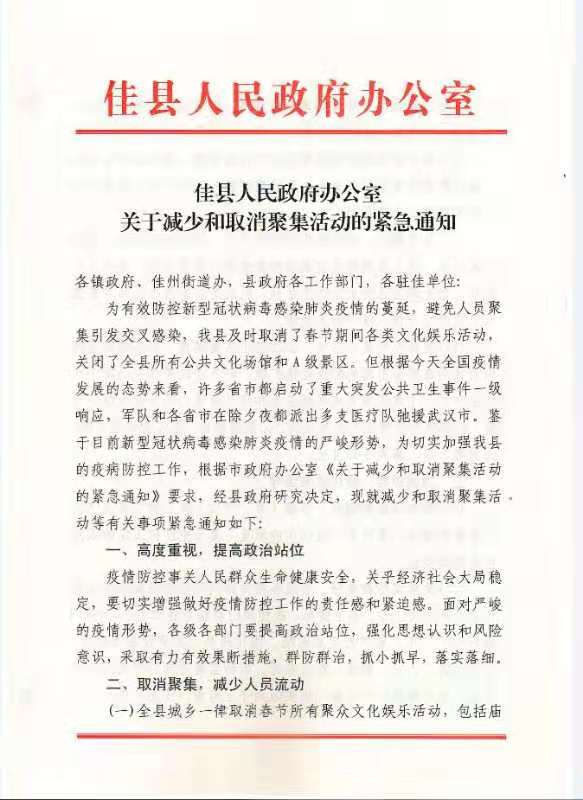 佳县人民政府办公室

佳县人民政府办公室
关于减少和取消聚集活动的紧急通知

各镇政府、佳州街道办，县政府各工作部门，各驻佳单位：

为有效防控新型冠状病毒感染肺炎疫情的蔓延，避免人员聚集引发交叉感染，我县及时取消了春节期间各类文化娱乐活动，关闭了全县所有公共文化场馆和A级景区。但根据今天全国疫情发展的态势来看，许多省市都启动了重大突发公共卫生事件一级响应，军队和各省市在除夕夜都派出多支医疗队驰援武汉市。鉴于目前新型冠状病毒感染肺炎疫情的严峻形势，为切实加强我县的疫病防控工作，根据市政府办公室《关于减少和取消聚集活动的紧急通知》要求，经县政府研究决定，现就减少和取消聚集活动等有关事项紧急通知如下：

一、高度重视，提高政治站位

疫情防控事关人民群众生命健康安全，关乎经济社会大局稳定，要切实增强做好疫情防控工作的责任感和紧迫感。面对严峻的疫情形势，各级各部门要提高政治站位，强化思想认识和风险意识，采取有力有效果断措施，群防群治，抓小抓早，落实落细。

二、取消聚集，减少人员流动

(一)全县城乡一律取消春节所有聚众文化娱乐活动，包括庙